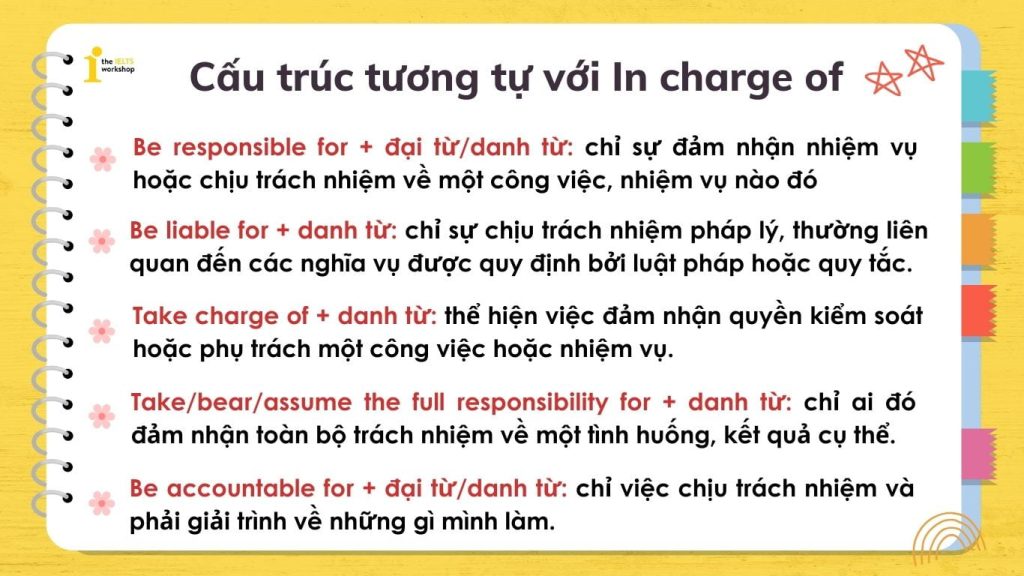 the IELTS workshop

Cấu trúc tương tự với In charge of

Be responsible for + đại từ/danh từ: chỉ sự đảm nhận nhiệm vụ hoặc chịu trách nhiệm về một công việc, nhiệm vụ nào đó

Be liable for + danh từ: chỉ sự chịu trách nhiệm pháp lý, thường liên quan đến các nghĩa vụ được quy định bởi luật pháp hoặc quy tắc.

Take charge of + danh từ: thể hiện việc đảm nhận quyền kiểm soát hoặc phụ trách một công việc hoặc nhiệm vụ.

Take/bear/assume the full responsibility for + danh từ: chỉ ai đó đảm nhận toàn bộ trách nhiệm về một tình huống, kết quả cụ thể.

Be accountable for + đại từ/danh từ: chỉ việc chịu trách nhiệm và phải giải trình về những gì mình làm.